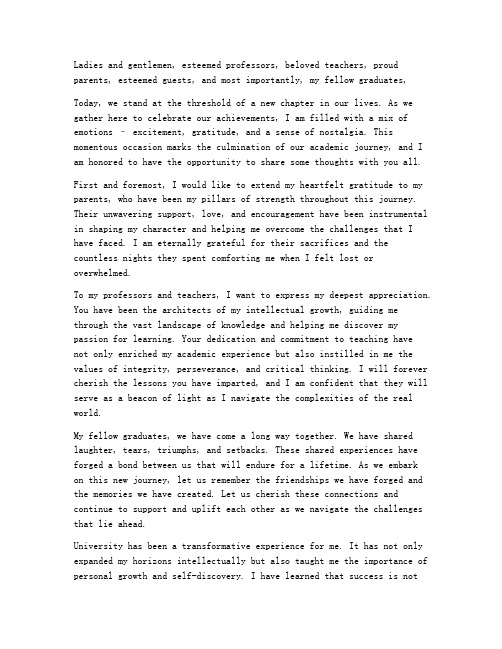 Ladies and gentlemen, esteemed professors, beloved teachers, proud parents, esteemed guests, and most importantly, my fellow graduates,

Today, we stand at the threshold of a new chapter in our lives. As we gather here to celebrate our achievements, I am filled with a mix of emotions - excitement, gratitude, and a sense of nostalgia. This momentous occasion marks the culmination of our academic journey, and I am honored to have the opportunity to share some thoughts with you all.

First and foremost, I would like to extend my heartfelt gratitude to my parents, who have been my pillars of strength throughout this journey. Their unwavering support, love, and encouragement have been instrumental in shaping my character and helping me overcome the challenges that I have faced. I am eternally grateful for their sacrifices and the countless nights they spent comforting me when I felt lost or overwhelmed.

To my professors and teachers, I want to express my deepest appreciation. You have been the architects of my intellectual growth, guiding me through the vast landscape of knowledge and helping me discover my passion for learning. Your dedication and commitment to teaching have not only enriched my academic experience but also instilled in me the values of integrity, perseverance, and critical thinking. I will forever cherish the lessons you have imparted, and I am confident that they will serve as a beacon of light as I navigate the complexities of the real world.

My fellow graduates, we have come a long way together. We have shared laughter, tears, triumphs, and setbacks. These shared experiences have forged a bond between us that will endure for a lifetime. As we embark on this new journey, let us remember the friendships we have forged and the memories we have created. Let us cherish these connections and continue to support and uplift each other as we navigate the challenges that lie ahead.

University has been a transformative experience for me. It has not only expanded my horizons intellectually but also taught me the importance of personal growth and self-discovery. I have learned that success is not